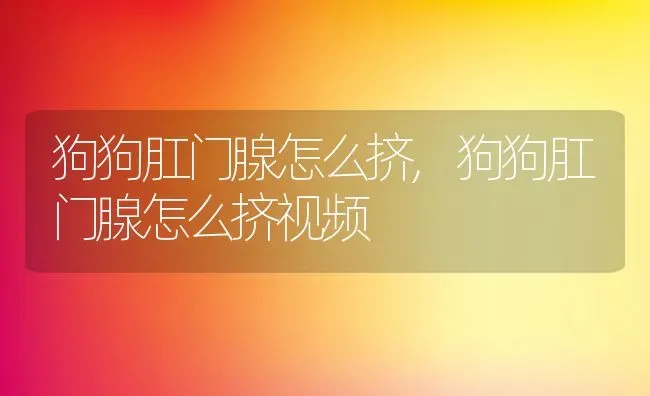 狗狗肛门腺怎么挤,狗狗肛门腺怎么挤视频